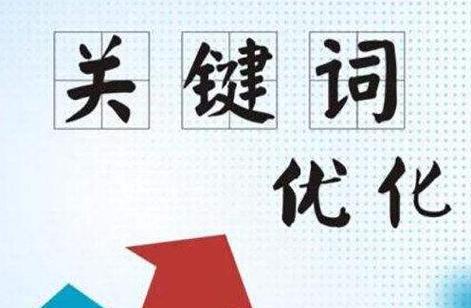 关键词

优化